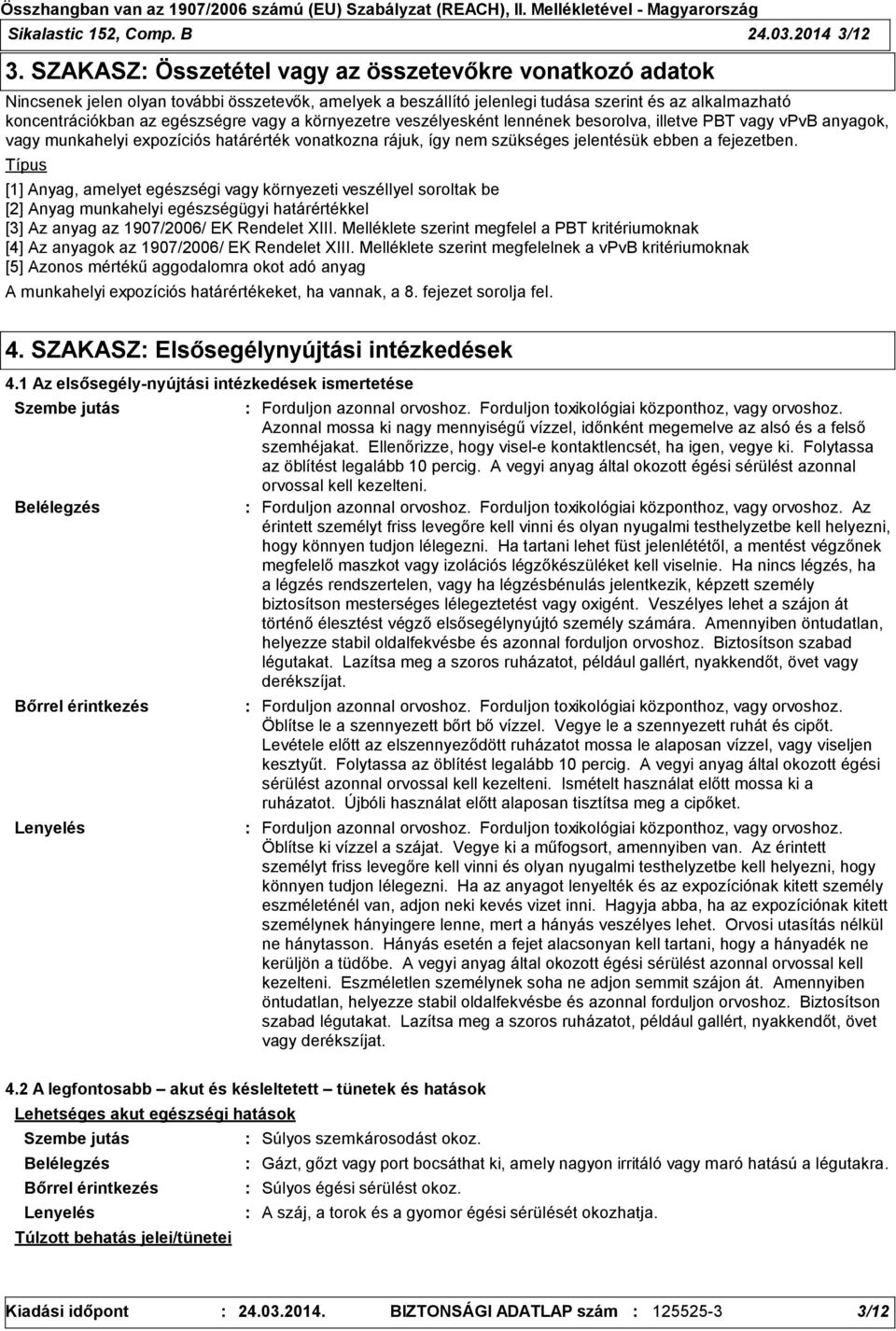 Összhangban van az 1907/2006 számú (EU) Szabályzat (REACH), II. Mellékletével - Magyarország
Sikalastic 152, Comp. B 24.03.2014 3/12

3. SZAKASZ: Összetétel vagy az összetevőkre vonatkozó adatok

Nincsenek jelen olyan további összetevők, amelyek a beszállító jelenlegi tudása szerint és az alkalmazható koncentrációkban az egészségre vagy a környezetre veszélyesként lennének besorolva, illetve PBT vagy vPvB anyagok, vagy munkahelyi expozíciós határérték vonatkozna rájuk, így nem szükséges jelentésük ebben a fejezetben.

Típus
[1] Anyag, amelyet egészségi vagy környezeti veszéllyel soroltak be
[2] Anyag munkahelyi egészségügyi határértékkel
[3] Az anyag az 1907/2006/ EK Rendelet XIII. Melléklete szerint megfelel a PBT kritériumoknak
[4] Az anyagok az 1907/2006/ EK Rendelet XIII. Melléklete szerint megfelelnek a vPvB kritériumoknak
[5] Azonos mértékű aggodalomra okot adó anyag

A munkahelyi expozíciós határértékeket, ha vannak, a 8. fejezet sorolja fel.

4. SZAKASZ: Elsősegélynyújtási intézkedések

4.1 Az elsősegély-nyújtási intézkedések ismertetése

Szembe jutás : Forduljon azonnal orvoshoz. Forduljon toxikológiai központhoz, vagy orvoshoz. Azonnal mossa ki nagy mennyiségű vízzel, időnként megemelve az alsó és a felső szemhéjakat. Ellenőrizze, hogy visel-e kontaktlencsét, ha igen, vegye ki. Folytassa az öblítést legalább 10 percig. A vegyi anyag által okozott égési sérülést azonnal orvossal kell kezelteni.

Belélegzés : Forduljon azonnal orvoshoz. Forduljon toxikológiai központhoz, vagy orvoshoz. Az érintett személyt friss levegőre kell vinni és olyan nyugalmi testhelyzetbe kell helyezni, hogy könnyen tudjon lélegezni. Ha tartani lehet füst jelenlététől, a mentést végzőnek megfelelő maszkot vagy izolációs légzőkészüléket kell viselnie. Ha nincs légzés, ha a légzés rendszertelen, vagy ha légzésbénulás jelentkezik, képzett személy biztosítson mesterséges lélegeztetést vagy oxigént. Veszélyes lehet a szájon át történő élesztést végző elsősegélynyújtó személy számára. Amennyiben öntudatlan, helyezze stabil oldalfekvésbe és azonnal forduljon orvoshoz. Biztosítson szabad légutakat. Lazítsa meg a szoros ruházatot, például gallért, nyakkendőt, övet vagy derékszíjat.

Bőrrel érintkezés : Forduljon azonnal orvoshoz. Forduljon toxikológiai központhoz, vagy orvoshoz. Öblítse le a szennyezett bőrt bő vízzel. Vegye le a szennyezett ruhát és cipőt. Levétele előtt az elszennyeződött ruházatot mossa le alaposan vízzel, vagy viseljen kesztyűt. Folytassa az öblítést legalább 10 percig. A vegyi anyag által okozott égési sérülést azonnal orvossal kell kezelteni. Ismételt használat előtt mossa ki a ruházatot. Újbóli használat előtt alaposan tisztítsa meg a cipőket.

Lenyelés : Forduljon azonnal orvoshoz. Forduljon toxikológiai központhoz, vagy orvoshoz. Öblítse ki vízzel a szájat. Vegye ki a műfogsort, amennyiben van. Az érintett személyt friss levegőre kell vinni és olyan nyugalmi testhelyzetbe kell helyezni, hogy könnyen tudjon lélegezni. Ha az anyagot lenyelték és az expozíciónak kitett személy eszméleténél van, adjon neki kevés vizet inni. Hagyja abba, ha az expozíciónak kitett személynek hányingere lenne, mert a hányás veszélyes lehet. Orvosi utasítás nélkül ne hánytasson. Hányás esetén a fejet alacsonyan kell tartani, hogy a hányadék ne kerüljön a tüdőbe. A vegyi anyag által okozott égési sérülést azonnal orvossal kell kezelteni. Eszméletlen személynek soha ne adjon semmit szájon át. Amennyiben öntudatlan, helyezze stabil oldalfekvésbe és azonnal forduljon orvoshoz. Biztosítson szabad légutakat. Lazítsa meg a szoros ruházatot, például gallért, nyakkendőt, övet vagy derékszíjat.

4.2 A legfontosabb – akut és késleltetett – tünetek és hatások

Lehetséges akut egészségi hatások
Szembe jutás : Súlyos szemkárosodást okoz.
Belélegzés : Gázt, gőzt vagy port bocsáthat ki, amely nagyon irritáló vagy maró hatású a légutakra.
Bőrrel érintkezés : Súlyos égési sérülést okoz.
Lenyelés : A száj, a torok és a gyomor égési sérülését okozhatja.
Túlzott behatás jelei/tünetei

Kiadási időpont : 24.03.2014. BIZTONSÁGI ADATLAP szám : 125525-3 3/12